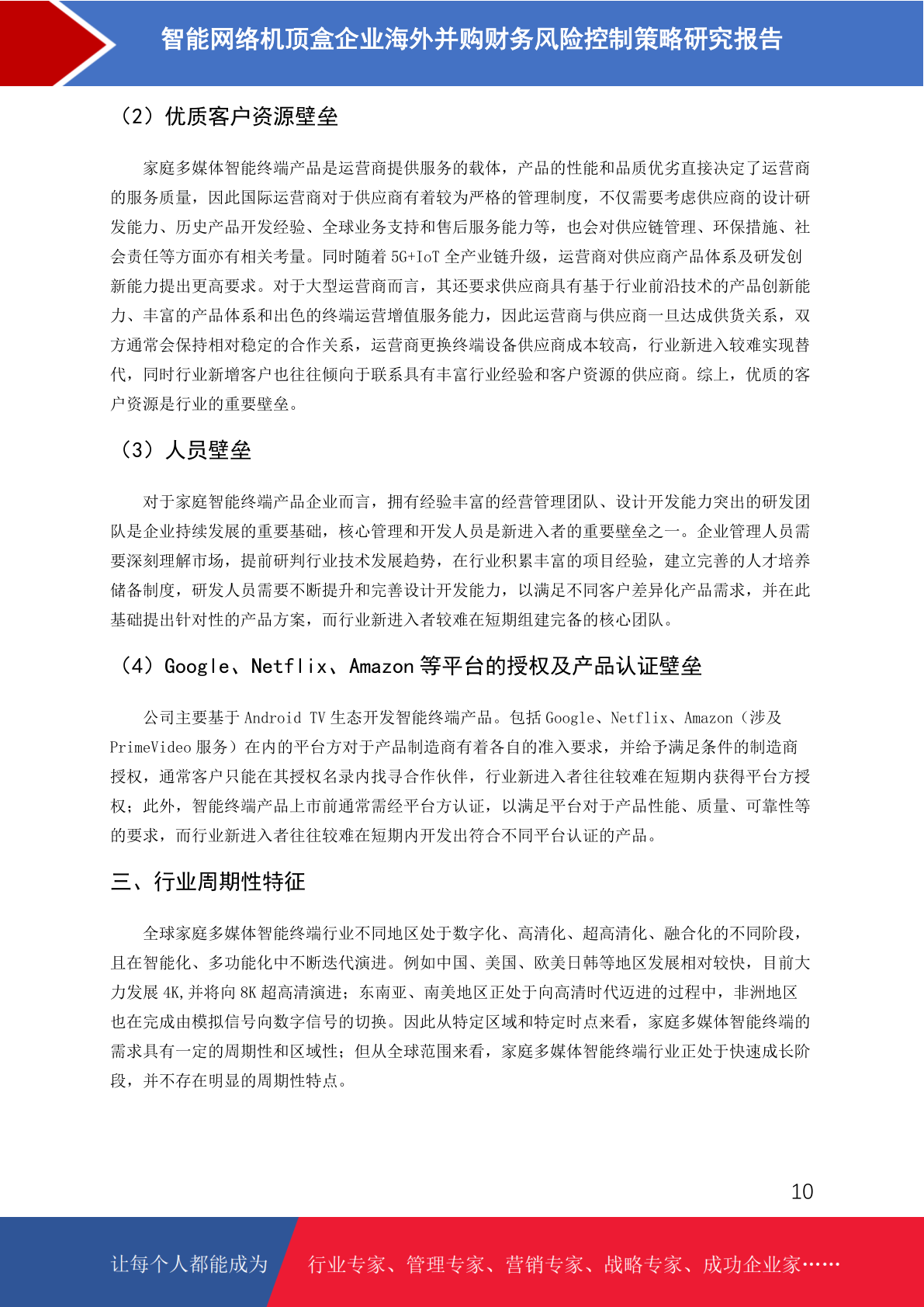 智能网络机顶盒企业海外并购财务风险控制策略研究报告

（2）优质客户资源壁垒

家庭多媒体智能终端产品是运营商提供服务的载体，产品的性能和品质优劣直接决定了运营商的服务质量，因此国际运营商对于供应商有着较为严格的管理制度，不仅需要考虑供应商的设计研发能力、历史产品开发经验、全球业务支持和售后服务能力等，也会对供应链管理、环保措施、社会责任等方面亦有相关考量。同时随着 5G+IoT 全产业链升级，运营商对供应商产品体系及研发创新能力提出更高要求。对于大型运营商而言，其还要求供应商具有基于行业前沿技术的产品创新能力、丰富的产品体系和出色的终端运营增值服务能力，因此运营商与供应商一旦达成供货关系，双方通常会保持相对稳定的合作关系，运营商更换终端设备供应商成本较高，行业新进入较难实现替代，同时行业新增客户也往往倾向于联系具有丰富行业经验和客户资源的供应商。综上，优质的客户资源是行业的重要壁垒。

（3）人员壁垒

对于家庭智能终端产品企业而言，拥有经验丰富的经营管理团队、设计开发能力突出的研发团队是企业持续发展的重要基础，核心管理和开发人员是新进入者的重要壁垒之一。企业管理人员需要深刻理解市场，提前研判行业技术发展趋势，在行业积累丰富的项目经验，建立完善的人才培养储备制度，研发人员需要不断提升和完善设计开发能力，以满足不同客户差异化产品需求，并在此基础提出针对性的产品方案，而行业新进入者较难在短期组建完备的核心团队。

（4）Google、Netflix、Amazon 等平台的授权及产品认证壁垒

公司主要基于 Android TV 生态开发智能终端产品。包括 Google、Netflix、Amazon（涉及 PrimeVideo 服务）在内的平台方对于产品制造商有着各自的准入要求，并给予满足条件的制造商授权，通常客户只能在其授权名录内找寻合作伙伴，行业新进入者往往较难在短期内获得平台方授权；此外，智能终端产品上市前通常需经平台方认证，以满足平台对于产品性能、质量、可靠性等的要求，而行业新进入者往往较难在短期内开发出符合不同平台认证的产品。

三、行业周期性特征

全球家庭多媒体智能终端行业不同地区处于数字化、高清化、超高清化、融合化的不同阶段，且在智能化、多功能化中不断迭代演进。例如中国、美国、欧美日韩等地区发展相对较快，目前大力发展 4K,并将向 8K 超高清演进；东南亚、南美地区正处于向高清时代迈进的过程中，非洲地区也在完成由模拟信号向数字信号的切换。因此从特定区域和特定时点来看，家庭多媒体智能终端的需求具有一定的周期性和区域性；但从全球范围来看，家庭多媒体智能终端行业正处于快速成长阶段，并不存在明显的周期性特点。

10

让每个人都能成为　行业专家、管理专家、营销专家、战略专家、成功企业家……